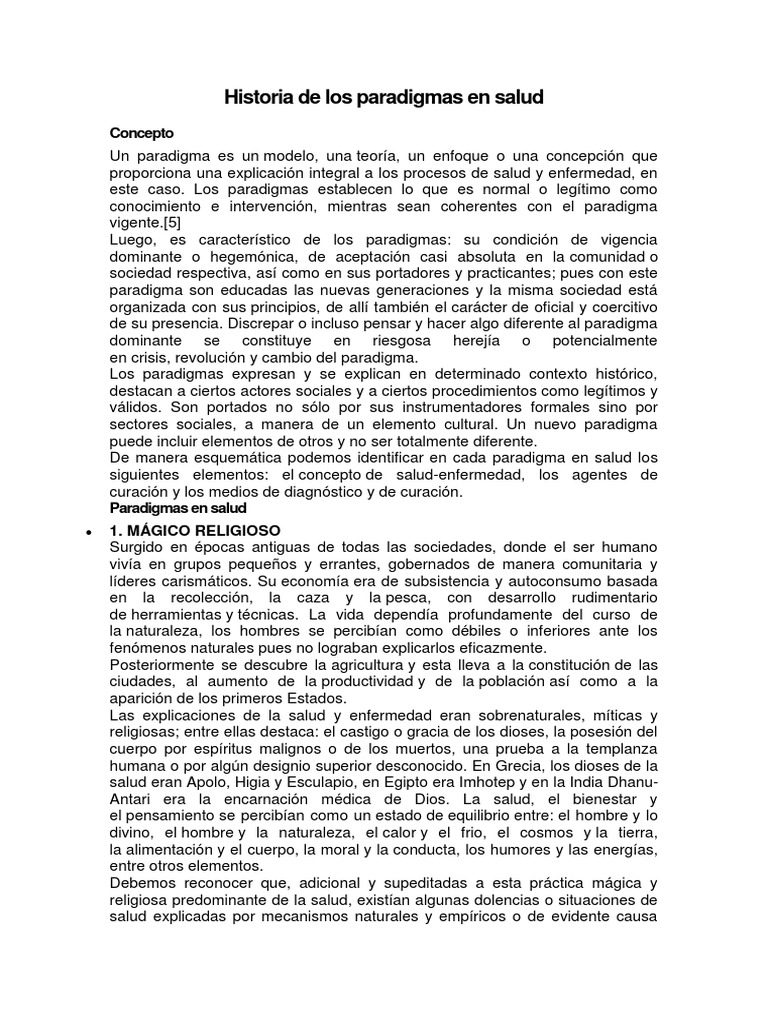 Historia de los paradigmas en salud

Concepto

Un paradigma es un modelo, una teoría, un enfoque o una concepción que proporciona una explicación integral a los procesos de salud y enfermedad, en este caso. Los paradigmas establecen lo que es normal o legítimo como conocimiento e intervención, mientras sean coherentes con el paradigma vigente.[5]
Luego, es característico de los paradigmas: su condición de vigencia dominante o hegemónica, de aceptación casi absoluta en la comunidad o sociedad respectiva, así como en sus portadores y practicantes; pues con este paradigma son educadas las nuevas generaciones y la misma sociedad está organizada con sus principios, de allí también el carácter de oficial y coercitivo de su presencia. Discrepar o incluso pensar y hacer algo diferente al paradigma dominante se constituye en riesgosa herejía o potencialmente en crisis, revolución y cambio del paradigma.
Los paradigmas expresan y se explican en determinado contexto histórico, destacan a ciertos actores sociales y a ciertos procedimientos como legítimos y válidos. Son portados no sólo por sus instrumentadores formales sino por sectores sociales, a manera de un elemento cultural. Un nuevo paradigma puede incluir elementos de otros y no ser totalmente diferente.
De manera esquemática podemos identificar en cada paradigma en salud los siguientes elementos: el concepto de salud-enfermedad, los agentes de curación y los medios de diagnóstico y de curación.
Paradigmas en salud

• 1. MÁGICO RELIGIOSO
Surgido en épocas antiguas de todas las sociedades, donde el ser humano vivía en grupos pequeños y errantes, gobernados de manera comunitaria y líderes carismáticos. Su economía era de subsistencia y autoconsumo basada en la recolección, la caza y la pesca, con desarrollo rudimentario de herramientas y técnicas. La vida dependía profundamente del curso de la naturaleza, los hombres se percibían como débiles o inferiores ante los fenómenos naturales pues no lograban explicarlos eficazmente.
Posteriormente se descubre la agricultura y esta lleva a la constitución de las ciudades, al aumento de la productividad y de la población así como a la aparición de los primeros Estados.
Las explicaciones de la salud y enfermedad eran sobrenaturales, míticas y religiosas; entre ellas destaca: el castigo o gracia de los dioses, la posesión del cuerpo por espíritus malignos o de los muertos, una prueba a la templanza humana o por algún designio superior desconocido. En Grecia, los dioses de la salud eran Apolo, Higia y Esculapio, en Egipto era Imhotep y en la India Dhanu-Antari era la encarnación médica de Dios. La salud, el bienestar y el pensamiento se percibían como un estado de equilibrio entre: el hombre y lo divino, el hombre y la naturaleza, el calor y el frio, el cosmos y la tierra, la alimentación y el cuerpo, la moral y la conducta, los humores y las energías, entre otros elementos.
Debemos reconocer que, adicional y supeditadas a esta práctica mágica y religiosa predominante de la salud, existían algunas dolencias o situaciones de salud explicadas por mecanismos naturales y empíricos o de evidente causa